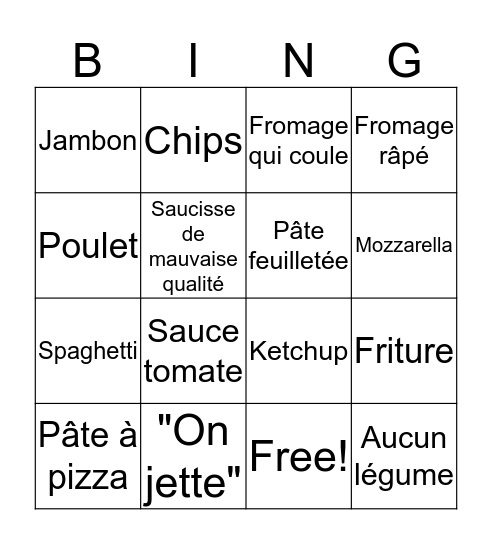 | B | I | N | G |
|---|---|---|---|
| Jambon | Chips | Fromage qui coule | Fromage râpé |
| Poulet | Saucisse de mauvaise qualité | Pâte feuilletée | Mozzarella |
| Spaghetti | Sauce tomate | Ketchup | Friture |
| Pâte à pizza | "On jette" | Free! | Aucun légume |